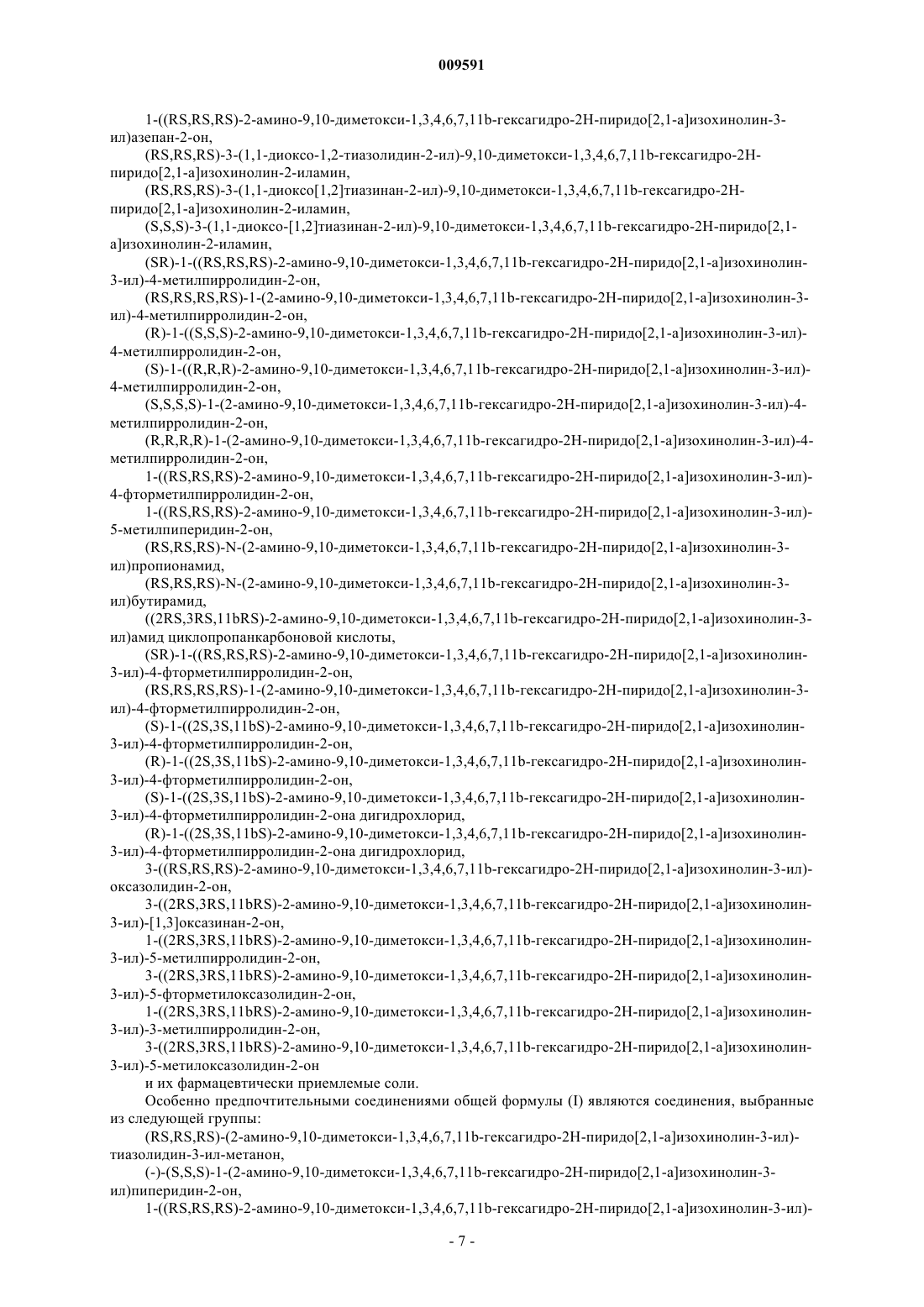 009591

1-((RS,RS,RS)-2-амино-9,10-диметокси-1,3,4,6,7,11b-гексагидро-2H-пиридо[2,1-a]изохинолин-3-ил)азепан-2-он,

(RS,RS,RS)-3-(1,1-диоксо-1,2-тиазолидин-2-ил)-9,10-диметокси-1,3,4,6,7,11b-гексагидро-2H-пиридо[2,1-a]изохинолин-2-иламин,

(RS,RS,RS)-3-(1,1-диоксо[1,2]тиазинан-2-ил)-9,10-диметокси-1,3,4,6,7,11b-гексагидро-2H-пиридо[2,1-a]изохинолин-2-иламин,

(S,S,S)-3-(1,1-диоксо-[1,2]тиазинан-2-ил)-9,10-диметокси-1,3,4,6,7,11b-гексагидро-2H-пиридо[2,1-a]изохинолин-2-иламин,

(SR)-1-((RS,RS,RS)-2-амино-9,10-диметокси-1,3,4,6,7,11b-гексагидро-2H-пиридо[2,1-a]изохинолин-3-ил)-4-метилпирролидин-2-он,

(RS,RS,RS,RS)-1-(2-амино-9,10-диметокси-1,3,4,6,7,11b-гексагидро-2H-пиридо[2,1-a]изохинолин-3-ил)-4-метилпирролидин-2-он,

(R)-1-((S,S,S)-2-амино-9,10-диметокси-1,3,4,6,7,11b-гексагидро-2H-пиридо[2,1-a]изохинолин-3-ил)-4-метилпирролидин-2-он,

(S)-1-((R,R,R)-2-амино-9,10-диметокси-1,3,4,6,7,11b-гексагидро-2H-пиридо[2,1-a]изохинолин-3-ил)-4-метилпирролидин-2-он,

(S,S,S,S)-1-(2-амино-9,10-диметокси-1,3,4,6,7,11b-гексагидро-2H-пиридо[2,1-a]изохинолин-3-ил)-4-метилпирролидин-2-он,

(R,R,R,R)-1-(2-амино-9,10-диметокси-1,3,4,6,7,11b-гексагидро-2H-пиридо[2,1-a]изохинолин-3-ил)-4-метилпирролидин-2-он,

1-((RS,RS,RS)-2-амино-9,10-диметокси-1,3,4,6,7,11b-гексагидро-2H-пиридо[2,1-a]изохинолин-3-ил)-4-фторметилпирролидин-2-он,

1-((RS,RS,RS)-2-амино-9,10-диметокси-1,3,4,6,7,11b-гексагидро-2H-пиридо[2,1-a]изохинолин-3-ил)-5-метилпиперидин-2-он,

(RS,RS,RS)-N-(2-амино-9,10-диметокси-1,3,4,6,7,11b-гексагидро-2H-пиридо[2,1-a]изохинолин-3-ил)пропионамид,

(RS,RS,RS)-N-(2-амино-9,10-диметокси-1,3,4,6,7,11b-гексагидро-2H-пиридо[2,1-a]изохинолин-3-ил)бутирамид,

((2RS,3RS,11bRS)-2-амино-9,10-диметокси-1,3,4,6,7,11b-гексагидро-2H-пиридо[2,1-a]изохинолин-3-ил)амид циклопропанкарбоновой кислоты,

(SR)-1-((RS,RS,RS)-2-амино-9,10-диметокси-1,3,4,6,7,11b-гексагидро-2H-пиридо[2,1-a]изохинолин-3-ил)-4-фторметилпирролидин-2-он,

(RS,RS,RS,RS)-1-(2-амино-9,10-диметокси-1,3,4,6,7,11b-гексагидро-2H-пиридо[2,1-a]изохинолин-3-ил)-4-фторметилпирролидин-2-он,

(S)-1-((2S,3S,11bS)-2-амино-9,10-диметокси-1,3,4,6,7,11b-гексагидро-2H-пиридо[2,1-a]изохинолин-3-ил)-4-фторметилпирролидин-2-он,

(R)-1-((2S,3S,11bS)-2-амино-9,10-диметокси-1,3,4,6,7,11b-гексагидро-2H-пиридо[2,1-a]изохинолин-3-ил)-4-фторметилпирролидин-2-он,

(S)-1-((2S,3S,11bS)-2-амино-9,10-диметокси-1,3,4,6,7,11b-гексагидро-2H-пиридо[2,1-a]изохинолин-3-ил)-4-фторметилпирролидин-2-она дигидрохлорид,

(R)-1-((2S,3S,11bS)-2-амино-9,10-диметокси-1,3,4,6,7,11b-гексагидро-2H-пиридо[2,1-a]изохинолин-3-ил)-4-фторметилпирролидин-2-она дигидрохлорид,

3-((RS,RS,RS)-2-амино-9,10-диметокси-1,3,4,6,7,11b-гексагидро-2H-пиридо[2,1-a]изохинолин-3-ил)-оксазолидин-2-он,

3-((2RS,3RS,11bRS)-2-амино-9,10-диметокси-1,3,4,6,7,11b-гексагидро-2H-пиридо[2,1-a]изохинолин-3-ил)-[1,3]оксазинан-2-он,

1-((2RS,3RS,11bRS)-2-амино-9,10-диметокси-1,3,4,6,7,11b-гексагидро-2H-пиридо[2,1-a]изохинолин-3-ил)-5-метилпирролидин-2-он,

3-((2RS,3RS,11bRS)-2-амино-9,10-диметокси-1,3,4,6,7,11b-гексагидро-2H-пиридо[2,1-a]изохинолин-3-ил)-5-фторметилоксазолидин-2-он,

1-((2RS,3RS,11bRS)-2-амино-9,10-диметокси-1,3,4,6,7,11b-гексагидро-2H-пиридо[2,1-a]изохинолин-3-ил)-3-метилпирролидин-2-он,

3-((2RS,3RS,11bRS)-2-амино-9,10-диметокси-1,3,4,6,7,11b-гексагидро-2H-пиридо[2,1-a]изохинолин-3-ил)-5-метилоксазолидин-2-он

и их фармацевтически приемлемые соли.

Особенно предпочтительными соединениями общей формулы (I) являются соединения, выбранные из следующей группы:

(RS,RS,RS)-(2-амино-9,10-диметокси-1,3,4,6,7,11b-гексагидро-2H-пиридо[2,1-a]изохинолин-3-ил)-тиазолидин-3-ил-метанон,

(-)-(S,S,S)-1-(2-амино-9,10-диметокси-1,3,4,6,7,11b-гексагидро-2H-пиридо[2,1-a]изохинолин-3-ил)пиперидин-2-он,

1-((RS,RS,RS)-2-амино-9,10-диметокси-1,3,4,6,7,11b-гексагидро-2H-пиридо[2,1-a]изохинолин-3-ил)-

- 7 -